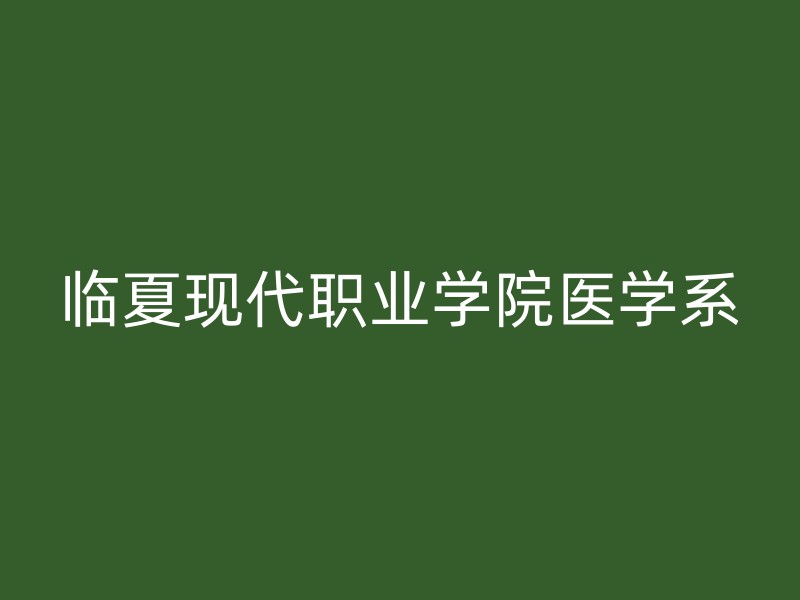 临夏现代职业学院医学系